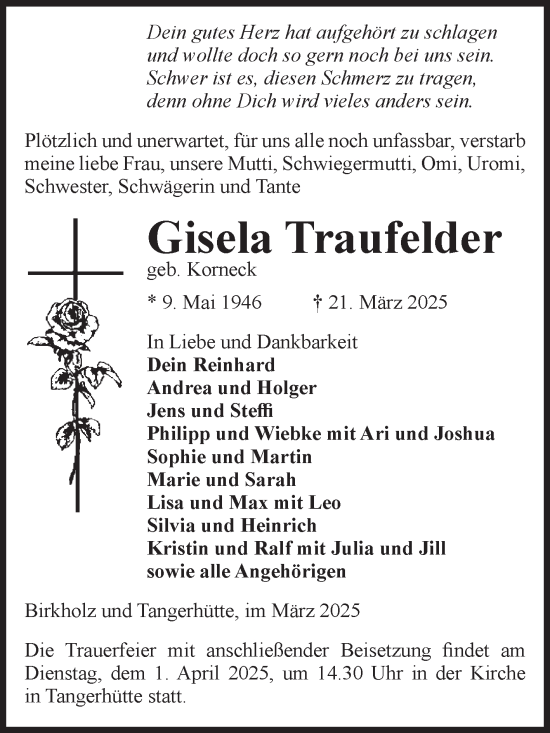 Dein gutes Herz hat aufgehört zu schlagen
und wollte doch so gern noch bei uns sein.
Schwer ist es, diesen Schmerz zu tragen,
denn ohne Dich wird vieles anders sein.

Plötzlich und unerwartet, für uns alle noch unfassbar, verstarb meine liebe Frau, unsere Mutti, Schwiegermutti, Omi, Uromi, Schwester, Schwägerin und Tante

Gisela Traufelder
geb. Korneck

* 9. Mai 1946 † 21. März 2025

In Liebe und Dankbarkeit
Dein Reinhard
Andrea und Holger
Jens und Steffi
Philipp und Wiebke mit Ari und Joshua
Sophie und Martin
Marie und Sarah
Lisa und Max mit Leo
Silvia und Heinrich
Kristin und Ralf mit Julia und Jill
sowie alle Angehörigen

Birkholz und Tangerhütte, im März 2025

Die Trauerfeier mit anschließender Beisetzung findet am Dienstag, dem 1. April 2025, um 14.30 Uhr in der Kirche in Tangerhütte statt.